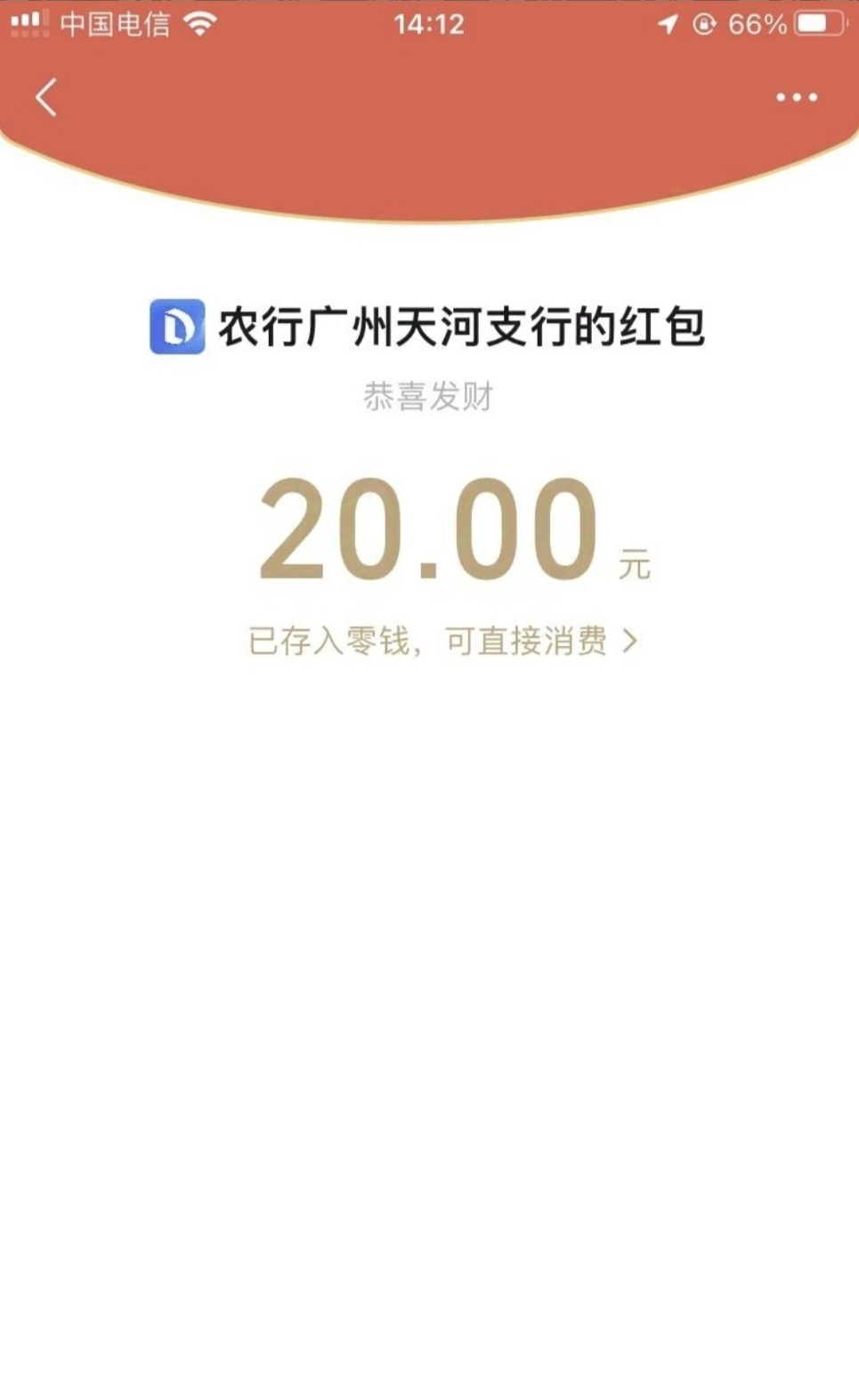 中国电信 14:12 66%

农行广州天河支行的红包

恭喜发财

20.00 元

已存入零钱，可直接消费 >